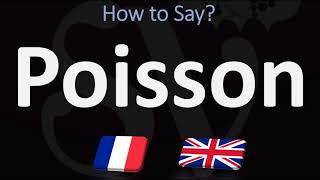 How to Say?

Poisson